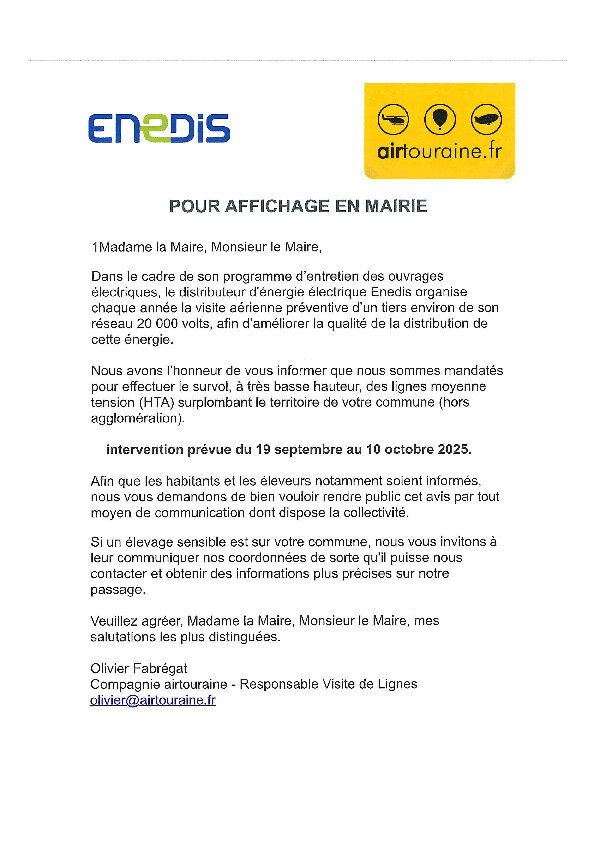 ENEDIS

airtouraine.fr

POUR AFFICHAGE EN MAIRIE

1Madame la Maire, Monsieur le Maire,

Dans le cadre de son programme d'entretien des ouvrages électriques, le distributeur d'énergie électrique Enedis organise chaque année la visite aérienne préventive d'un tiers environ de son réseau 20 000 volts, afin d'améliorer la qualité de la distribution de cette énergie.

Nous avons l'honneur de vous informer que nous sommes mandatés pour effectuer le survol, à très basse hauteur, des lignes moyenne tension (HTA) surplombant le territoire de votre commune (hors agglomération).

intervention prévue du 19 septembre au 10 octobre 2025.

Afin que les habitants et les éleveurs notamment soient informés, nous vous demandons de bien vouloir rendre public cet avis par tout moyen de communication dont dispose la collectivité.

Si un élevage sensible est sur votre commune, nous vous invitons à leur communiquer nos coordonnées de sorte qu'il puisse nous contacter et obtenir des informations plus précises sur notre passage.

Veuillez agréer, Madame la Maire, Monsieur le Maire, mes salutations les plus distinguées.

Olivier Fabrégat
Compagnie airtouraine - Responsable Visite de Lignes
olivier@airtouraine.fr